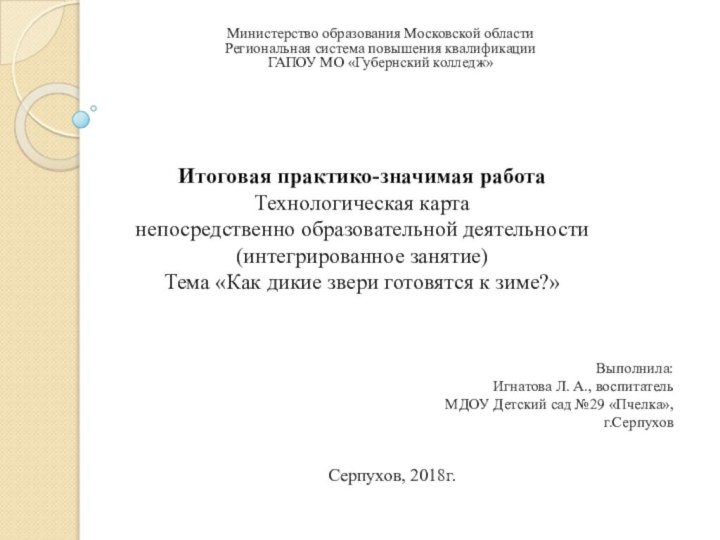 Министерство образования Московской области
Региональная система повышения квалификации
ГАПОУ МО «Губернский колледж»

Итоговая практико-значимая работа
Технологическая карта
непосредственно образовательной деятельности
(интегрированное занятие)
Тема «Как дикие звери готовятся к зиме?»

Выполнила:
Игнатова Л. А., воспитатель
МДОУ Детский сад №29 «Пчелка»,
г.Серпухов

Серпухов, 2018г.